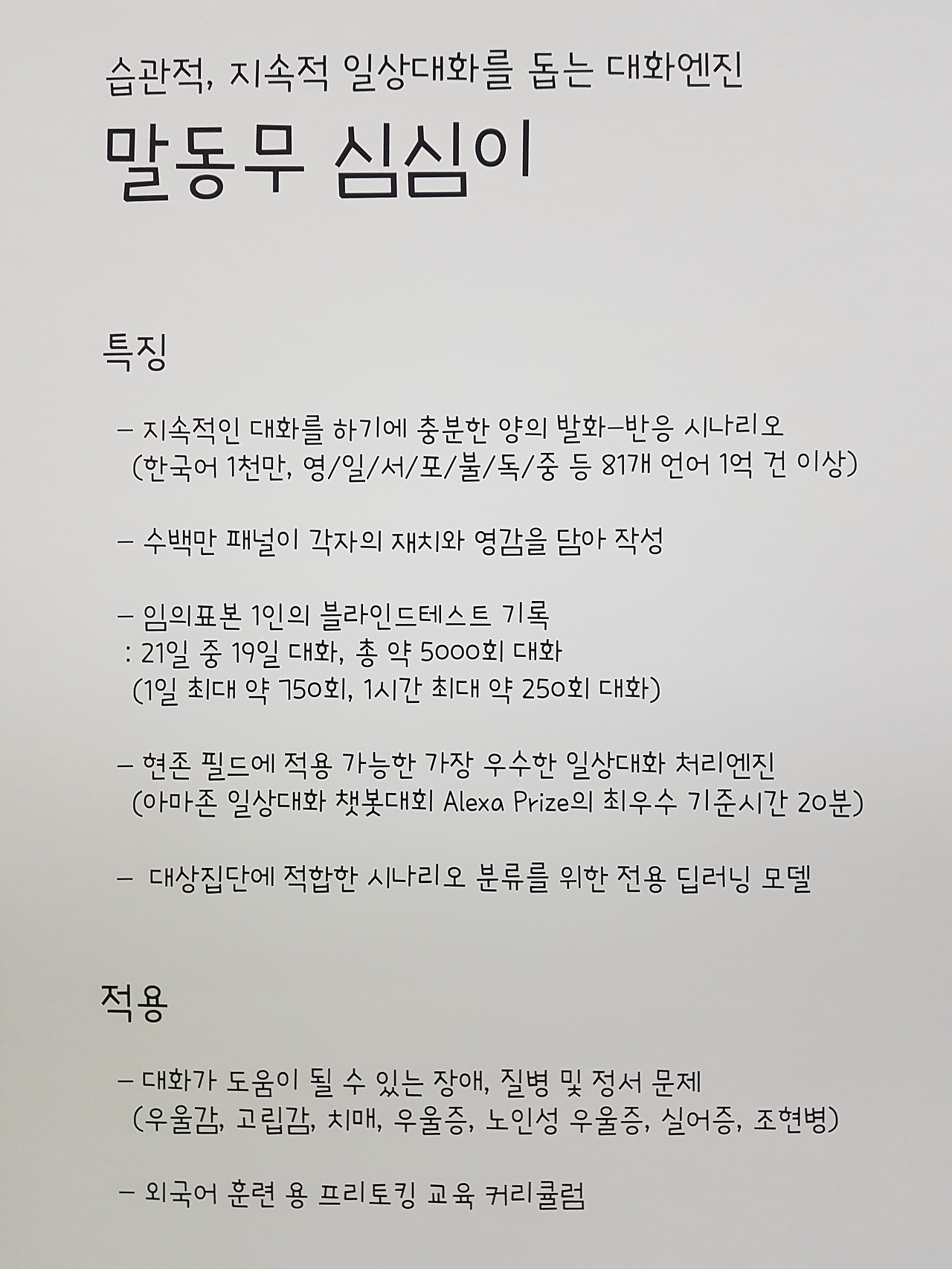 습관적, 지속적 일상대화를 돕는 대화엔진

말동무 심심이

특징

- 지속적인 대화를 하기에 충분한 양의 발화-반응 시나리오
(한국어 1천만, 영/일/서/포/불/독/중 등 81개 언어 1억 건 이상)

- 수백만 패널이 각자의 재치와 영감을 담아 작성

- 임의표본 1인의 블라인드테스트 기록
: 21일 중 19일 대화, 총 약 5000회 대화
(1일 최대 약 750회, 1시간 최대 약 250회 대화)

- 현존 필드에 적용 가능한 가장 우수한 일상대화 처리엔진
(아마존 일상대화 챗봇대회 Alexa Prize의 최우수 기준시간 20분)

- 대상집단에 적합한 시나리오 분류를 위한 전용 딥러닝 모델

적용

- 대화가 도움이 될 수 있는 장애, 질병 및 정서 문제
(우울감, 고립감, 치매, 우울증, 노인성 우울증, 실어증, 조현병)

- 외국어 훈련 용 프리토킹 교육 커리큘럼